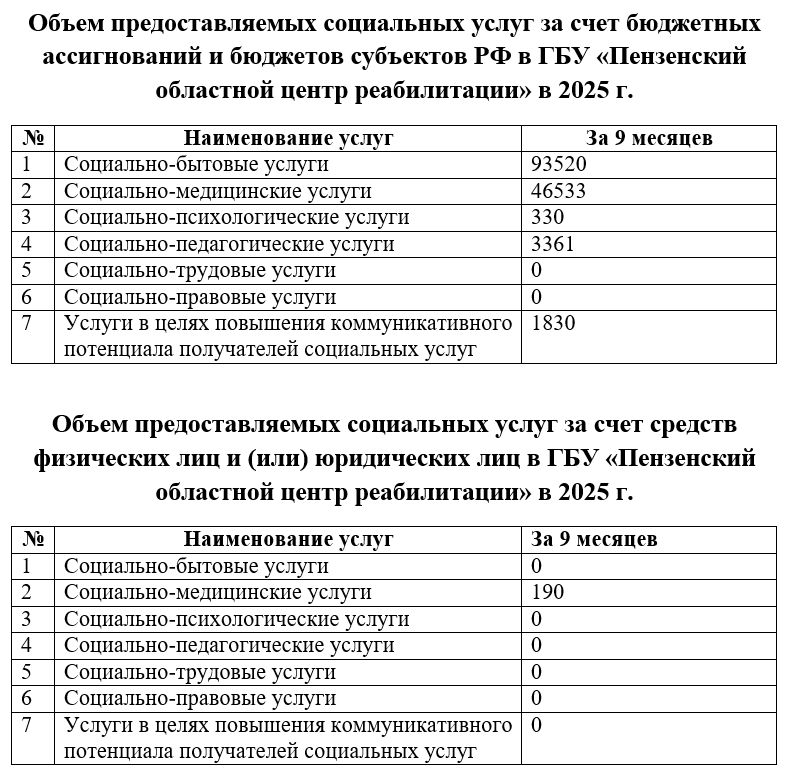 Объем предоставляемых социальных услуг за счет бюджетных ассигнований и бюджетов субъектов РФ в ГБУ «Пензенский областной центр реабилитации» в 2025 г.

| № | Наименование услуг | За 9 месяцев |
|---|---|---|
| 1 | Социально-бытовые услуги | 93520 |
| 2 | Социально-медицинские услуги | 46533 |
| 3 | Социально-психологические услуги | 330 |
| 4 | Социально-педагогические услуги | 3361 |
| 5 | Социально-трудовые услуги | 0 |
| 6 | Социально-правовые услуги | 0 |
| 7 | Услуги в целях повышения коммуникативного потенциала получателей социальных услуг | 1830 |

Объем предоставляемых социальных услуг за счет средств физических лиц и (или) юридических лиц в ГБУ «Пензенский областной центр реабилитации» в 2025 г.

| № | Наименование услуг | За 9 месяцев |
|---|---|---|
| 1 | Социально-бытовые услуги | 0 |
| 2 | Социально-медицинские услуги | 190 |
| 3 | Социально-психологические услуги | 0 |
| 4 | Социально-педагогические услуги | 0 |
| 5 | Социально-трудовые услуги | 0 |
| 6 | Социально-правовые услуги | 0 |
| 7 | Услуги в целях повышения коммуникативного потенциала получателей социальных услуг | 0 |